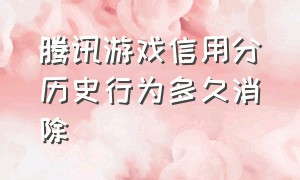 腾讯游戏信用分历史行为多久消除